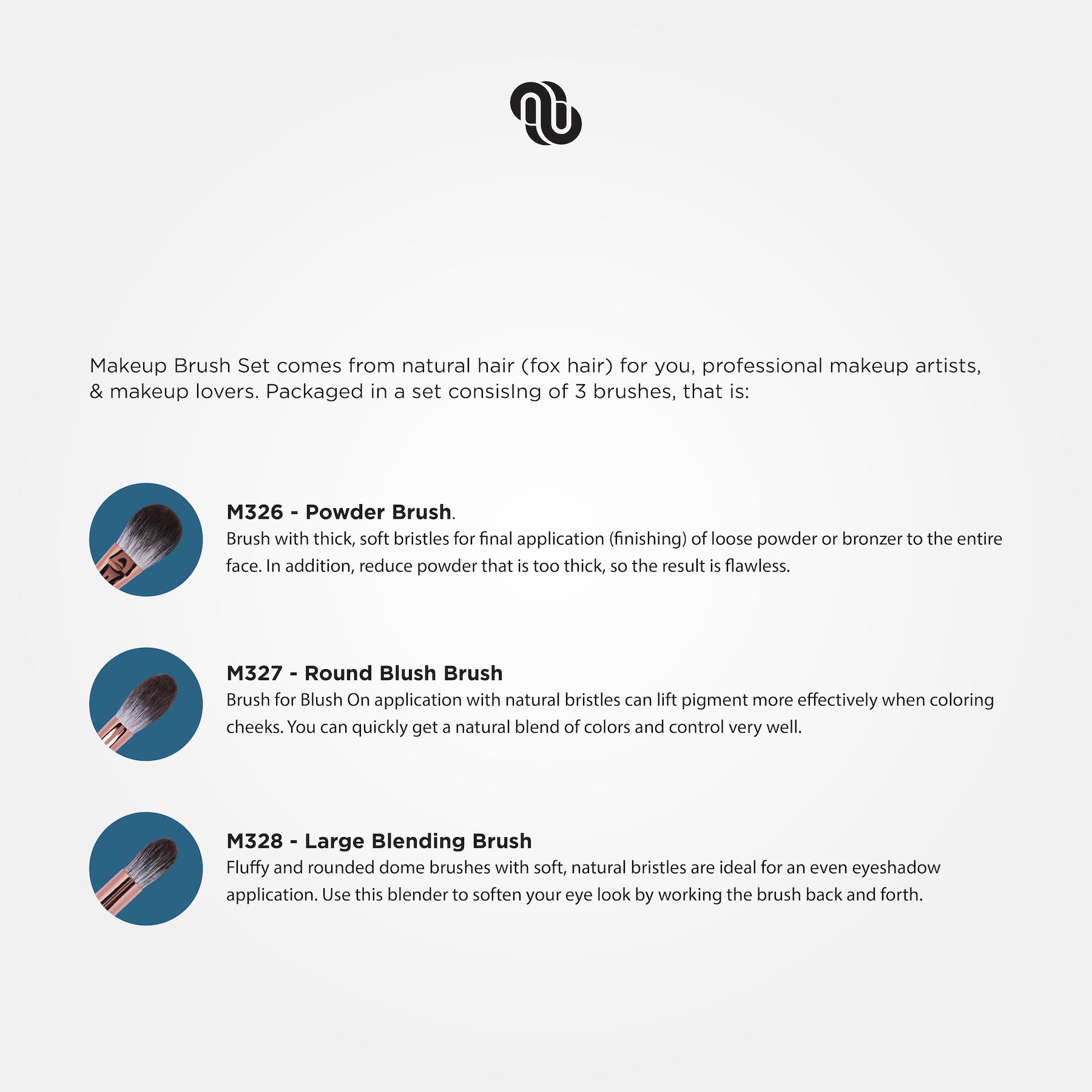 Makeup Brush Set comes from natural hair (fox hair) for you, professional makeup artists, & makeup lovers. Packaged in a set consisIng of 3 brushes, that is:

M326 - Powder Brush.
Brush with thick, soft bristles for final application (finishing) of loose powder or bronzer to the entire face. In addition, reduce powder that is too thick, so the result is flawless.

M327 - Round Blush Brush
Brush for Blush On application with natural bristles can lift pigment more effectively when coloring cheeks. You can quickly get a natural blend of colors and control very well.

M328 - Large Blending Brush
Fluffy and rounded dome brushes with soft, natural bristles are ideal for an even eyeshadow application. Use this blender to soften your eye look by working the brush back and forth.